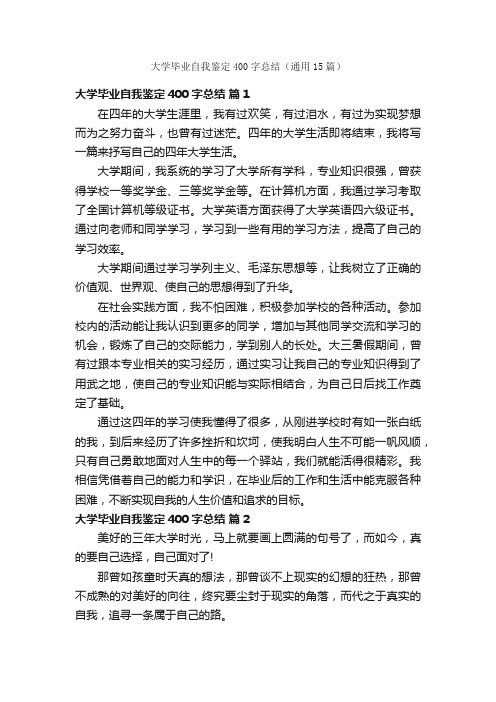 大学毕业自我鉴定400字总结（通用15篇）

大学毕业自我鉴定400字总结 篇1

在四年的大学生涯里，我有过欢笑，有过泪水，有过为实现梦想而为之努力奋斗，也曾有过迷茫。四年的大学生活即将结束，我将写一篇来抒写自己的四年大学生活。

大学期间，我系统的学习了大学所有学科，专业知识很强，曾获得学校一等奖学金、三等奖学金等。在计算机方面，我通过学习考取了全国计算机等级证书。大学英语方面获得了大学英语四六级证书。通过向老师和同学学习，学习到一些有用的学习方法，提高了自己的学习效率。

大学期间通过学习学列主义、毛泽东思想等，让我树立了正确的价值观、世界观、使自己的思想得到了升华。

在社会实践方面，我不怕困难，积极参加学校的各种活动。参加校内的活动能让我认识到更多的同学，增加与其他同学交流和学习的机会，锻炼了自己的交际能力，学到别人的长处。大三暑假期间，曾有过跟本专业相关的实习经历，通过实习让我自己的专业知识得到了用武之地，使自己的专业知识能与实际相结合，为自己日后找工作奠定了基础。

通过这四年的学习使我懂得了很多，从刚进学校时有如一张白纸的我，到后来经历了许多挫折和坎坷，使我明白人生不可能一帆风顺，只有自己勇敢地面对人生中的每一个驿站，我们就能活得很精彩。我相信凭借着自己的能力和学识，在毕业后的工作和生活中能克服各种困难，不断实现自我的人生价值和追求的目标。

大学毕业自我鉴定400字总结 篇2

美好的三年大学时光，马上就要画上圆满的句号了，而如今，真的要自己选择，自己面对了!

那曾如孩童时天真的想法，那曾谈不上现实的幻想的狂热，那曾不成熟的对美好的向往，终究要尘封于现实的角落，而代之于真实的自我，追寻一条属于自己的路。